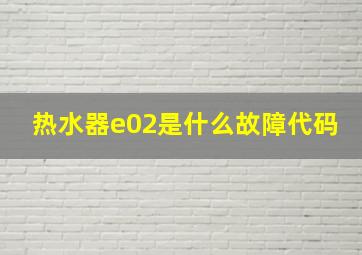 热水器e02是什么故障代码